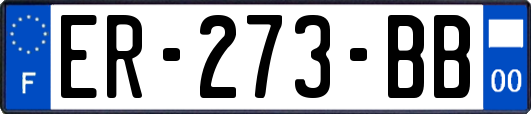 F
ER-273-BB
00